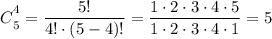 $C_5^4 = \frac{5!}{4! \cdot (5-4)!} = \frac{1 \cdot 2 \cdot 3 \cdot 4 \cdot 5}{1 \cdot 2 \cdot 3 \cdot 4 \cdot 1} = 5$